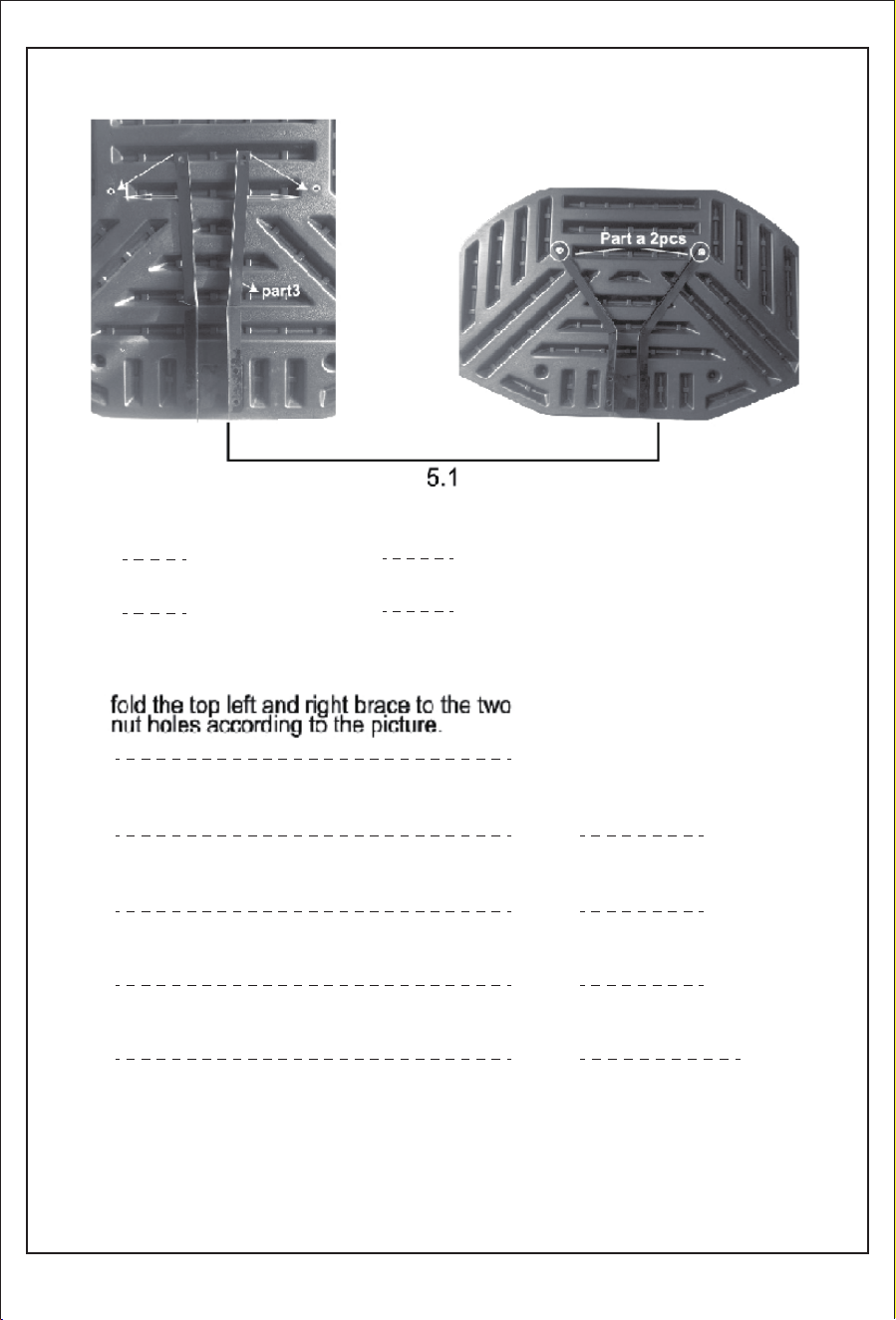 part3

Part a 2pcs

5.1

fold the top left and right brace to the two nut holes according to the picture.